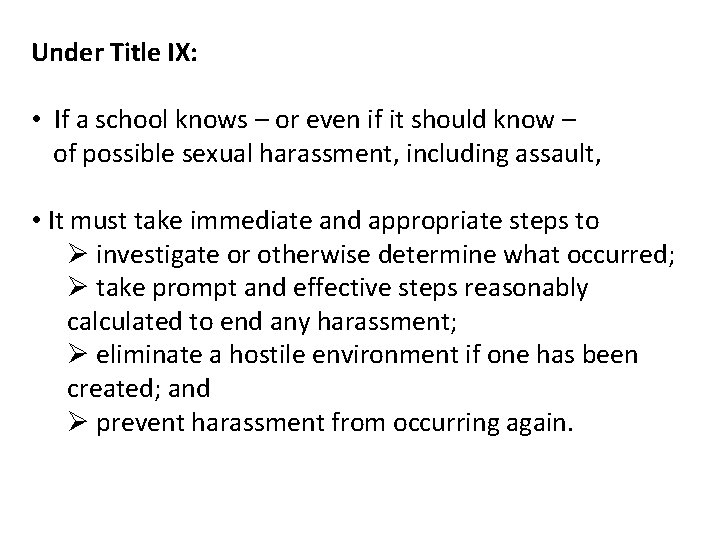 Under Title IX:

• If a school knows – or even if it should know – of possible sexual harassment, including assault,

• It must take immediate and appropriate steps to
➢ investigate or otherwise determine what occurred;
➢ take prompt and effective steps reasonably calculated to end any harassment;
➢ eliminate a hostile environment if one has been created; and
➢ prevent harassment from occurring again.